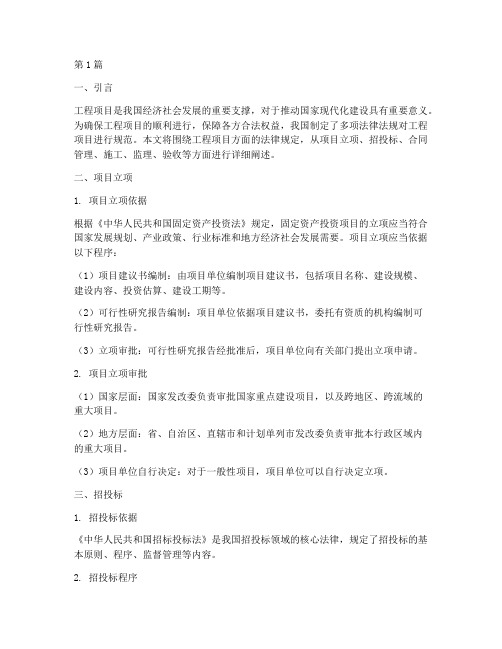 第1篇

一、引言

工程项目是我国经济社会发展的重要支撑，对于推动国家现代化建设具有重要意义。为确保工程项目的顺利进行，保障各方合法权益，我国制定了多项法律法规对工程项目进行规范。本文将围绕工程项目方面的法律规定，从项目立项、招投标、合同管理、施工、监理、验收等方面进行详细阐述。

二、项目立项

1. 项目立项依据

根据《中华人民共和国固定资产投资法》规定，固定资产投资项目的立项应当符合国家发展规划、产业政策、行业标准和地方经济社会发展需要。项目立项应当依据以下程序：

（1）项目建议书编制：由项目单位编制项目建议书，包括项目名称、建设规模、建设内容、投资估算、建设工期等。

（2）可行性研究报告编制：项目单位依据项目建议书，委托有资质的机构编制可行性研究报告。

（3）立项审批：可行性研究报告经批准后，项目单位向有关部门提出立项申请。

2. 项目立项审批

（1）国家层面：国家发改委负责审批国家重点建设项目，以及跨地区、跨流域的重大项目。

（2）地方层面：省、自治区、直辖市和计划单列市发改委负责审批本行政区域内的重大项目。

（3）项目单位自行决定：对于一般性项目，项目单位可以自行决定立项。

三、招投标

1. 招投标依据

《中华人民共和国招标投标法》是我国招投标领域的核心法律，规定了招投标的基本原则、程序、监督管理等内容。

2. 招投标程序